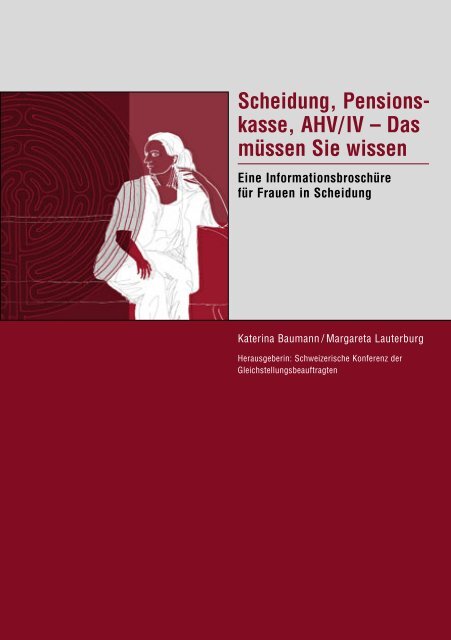 Scheidung, Pensionskasse, AHV/IV – Das müssen Sie wissen

Eine Informationsbroschüre für Frauen in Scheidung

Katerina Baumann / Margareta Lauterburg

Herausgeberin: Schweizerische Konferenz der Gleichstellungsbeauftragten